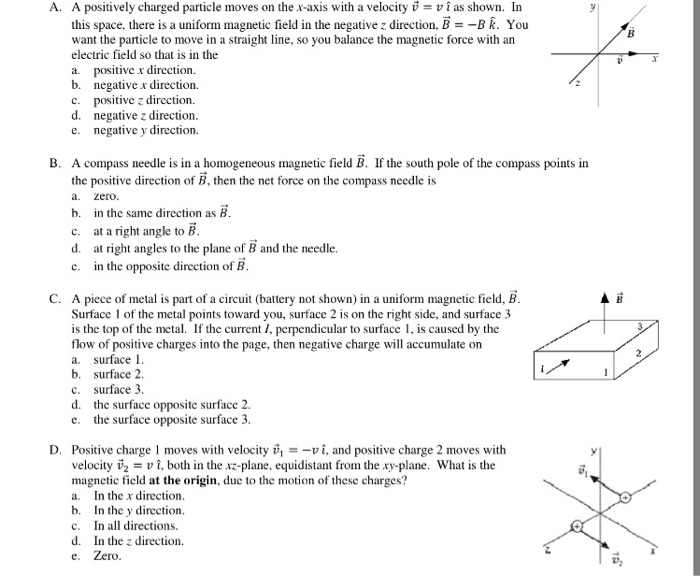 A. A positively charged particle moves on the $x$-axis with a velocity $\vec{v} = v\,\hat{\imath}$ as shown. In this space, there is a uniform magnetic field in the negative $z$ direction, $\vec{B} = -B\,\hat{k}$. You want the particle to move in a straight line, so you balance the magnetic force with an electric field so that is in the
a. positive $x$ direction.
b. negative $x$ direction.
c. positive $z$ direction.
d. negative $z$ direction.
e. negative $y$ direction.

$y$
$\vec{B}$
$\vec{v}$
$x$
$z$

B. A compass needle is in a homogeneous magnetic field $\vec{B}$. If the south pole of the compass points in the positive direction of $\vec{B}$, then the net force on the compass needle is
a. zero.
b. in the same direction as $\vec{B}$.
c. at a right angle to $\vec{B}$.
d. at right angles to the plane of $\vec{B}$ and the needle.
e. in the opposite direction of $\vec{B}$.

C. A piece of metal is part of a circuit (battery not shown) in a uniform magnetic field, $\vec{B}$. Surface 1 of the metal points toward you, surface 2 is on the right side, and surface 3 is the top of the metal. If the current $I$, perpendicular to surface 1, is caused by the flow of positive charges into the page, then negative charge will accumulate on
a. surface 1.
b. surface 2.
c. surface 3.
d. the surface opposite surface 2.
e. the surface opposite surface 3.

$\vec{B}$
3
2
$I$
1

D. Positive charge 1 moves with velocity $\vec{v}_1 = -v\,\hat{\imath}$, and positive charge 2 moves with velocity $\vec{v}_2 = v\,\hat{\imath}$, both in the $xz$-plane, equidistant from the $xy$-plane. What is the magnetic field **at the origin**, due to the motion of these charges?
a. In the $x$ direction.
b. In the $y$ direction.
c. In all directions.
d. In the $z$ direction.
e. Zero.

$y$
$\vec{v}_1$
$z$
$x$
$\vec{v}_2$